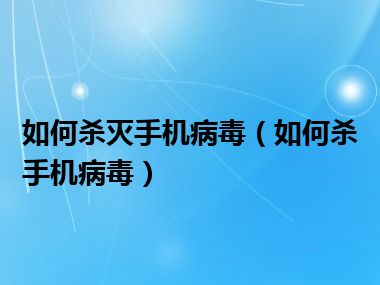 如何杀灭手机病毒（如何杀手机病毒）